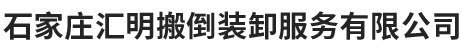 石家庄汇明搬倒装卸服务有限公司